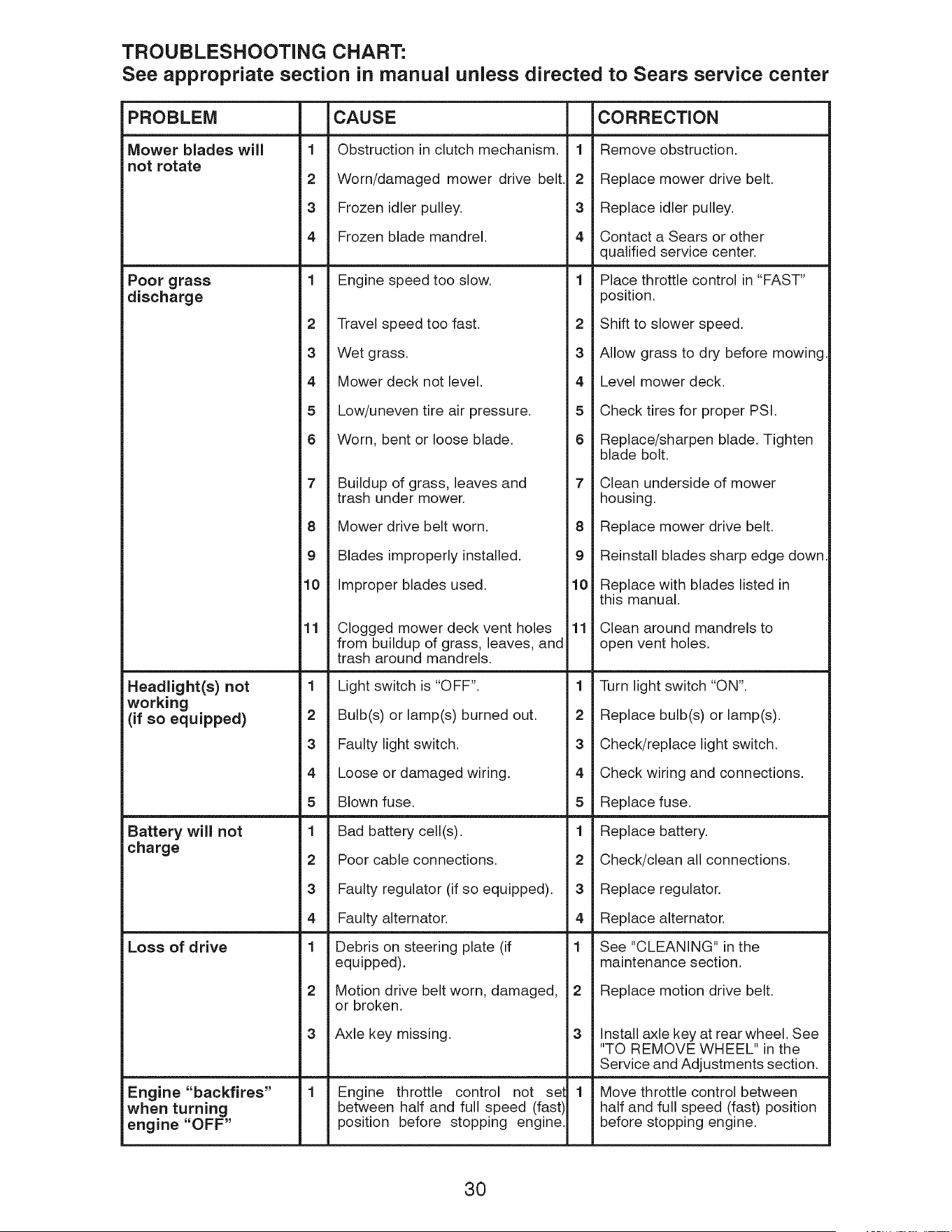 TROUBLESHOOTING CHART:
See appropriate section in manual unless directed to Sears service center

| PROBLEM | | CAUSE | | CORRECTION |
|---|---|---|---|---|
| Mower blades will not rotate | 1 | Obstruction in clutch mechanism. | 1 | Remove obstruction. |
| | 2 | Worn/damaged mower drive belt. | 2 | Replace mower drive belt. |
| | 3 | Frozen idler pulley. | 3 | Replace idler pulley. |
| | 4 | Frozen blade mandrel. | 4 | Contact a Sears or other qualified service center. |
| Poor grass discharge | 1 | Engine speed too slow. | 1 | Place throttle control in "FAST" position. |
| | 2 | Travel speed too fast. | 2 | Shift to slower speed. |
| | 3 | Wet grass. | 3 | Allow grass to dry before mowing. |
| | 4 | Mower deck not level. | 4 | Level mower deck. |
| | 5 | Low/uneven tire air pressure. | 5 | Check tires for proper PSI. |
| | 6 | Worn, bent or loose blade. | 6 | Replace/sharpen blade. Tighten blade bolt. |
| | 7 | Buildup of grass, leaves and trash under mower. | 7 | Clean underside of mower housing. |
| | 8 | Mower drive belt worn. | 8 | Replace mower drive belt. |
| | 9 | Blades improperly installed. | 9 | Reinstall blades sharp edge down. |
| | 10 | Improper blades used. | 10 | Replace with blades listed in this manual. |
| | 11 | Clogged mower deck vent holes from buildup of grass, leaves, and trash around mandrels. | 11 | Clean around mandrels to open vent holes. |
| Headlight(s) not working (if so equipped) | 1 | Light switch is "OFF". | 1 | Turn light switch "ON". |
| | 2 | Bulb(s) or lamp(s) burned out. | 2 | Replace bulb(s) or lamp(s). |
| | 3 | Faulty light switch. | 3 | Check/replace light switch. |
| | 4 | Loose or damaged wiring. | 4 | Check wiring and connections. |
| | 5 | Blown fuse. | 5 | Replace fuse. |
| Battery will not charge | 1 | Bad battery cell(s). | 1 | Replace battery. |
| | 2 | Poor cable connections. | 2 | Check/clean all connections. |
| | 3 | Faulty regulator (if so equipped). | 3 | Replace regulator. |
| | 4 | Faulty alternator. | 4 | Replace alternator. |
| Loss of drive | 1 | Debris on steering plate (if equipped). | 1 | See "CLEANING" in the maintenance section. |
| | 2 | Motion drive belt worn, damaged, or broken. | 2 | Replace motion drive belt. |
| | 3 | Axle key missing. | 3 | Install axle key at rear wheel. See "TO REMOVE WHEEL" in the Service and Adjustments section. |
| Engine "backfires" when turning engine "OFF" | 1 | Engine throttle control not set between half and full speed (fast) position before stopping engine. | 1 | Move throttle control between half and full speed (fast) position before stopping engine. |

30